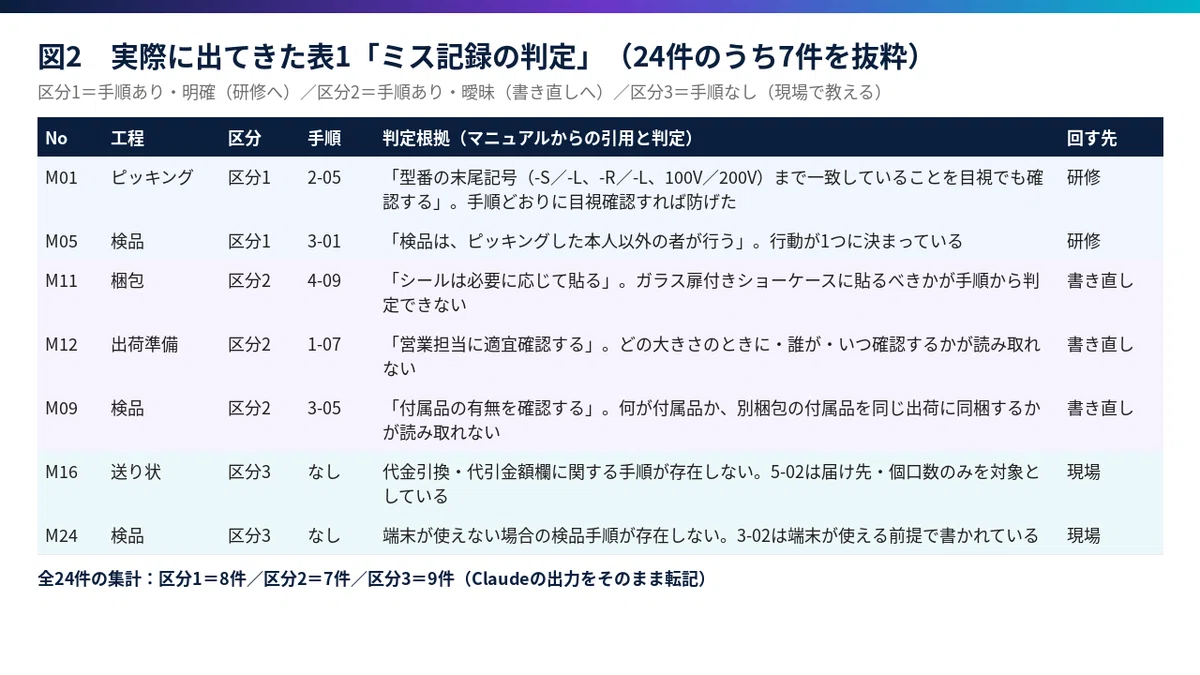 図2 実際に出てきた表1「ミス記録の判定」（24件のうち7件を抜粋）

区分1＝手順あり・明確（研修へ）／区分2＝手順あり・曖昧（書き直しへ）／区分3＝手順なし（現場で教える）

| No | 工程 | 区分 | 手順 | 判定根拠（マニュアルからの引用と判定） | 回す先 |
|---|---|---|---|---|---|
| M01 | ピッキング | 区分1 | 2-05 | 「型番の末尾記号（-S／-L、-R／-L、100V／200V）まで一致していることを目視でも確認する」。手順どおりに目視確認すれば防げた | 研修 |
| M05 | 検品 | 区分1 | 3-01 | 「検品は、ピッキングした本人以外の者が行う」。行動が1つに決まっている | 研修 |
| M11 | 梱包 | 区分2 | 4-09 | 「シールは必要に応じて貼る」。ガラス扉付きショーケースに貼るべきかが手順から判定できない | 書き直し |
| M12 | 出荷準備 | 区分2 | 1-07 | 「営業担当に適宜確認する」。どの大きさのときに・誰が・いつ確認するかが読み取れない | 書き直し |
| M09 | 検品 | 区分2 | 3-05 | 「付属品の有無を確認する」。何が付属品か、別梱包の付属品を同じ出荷に同梱するかが読み取れない | 書き直し |
| M16 | 送り状 | 区分3 | なし | 代金引換・代引金額欄に関する手順が存在しない。5-02は届け先・個口数のみを対象としている | 現場 |
| M24 | 検品 | 区分3 | なし | 端末が使えない場合の検品手順が存在しない。3-02は端末が使える前提で書かれている | 現場 |

全24件の集計：区分1＝8件／区分2＝7件／区分3＝9件（Claudeの出力をそのまま転記）